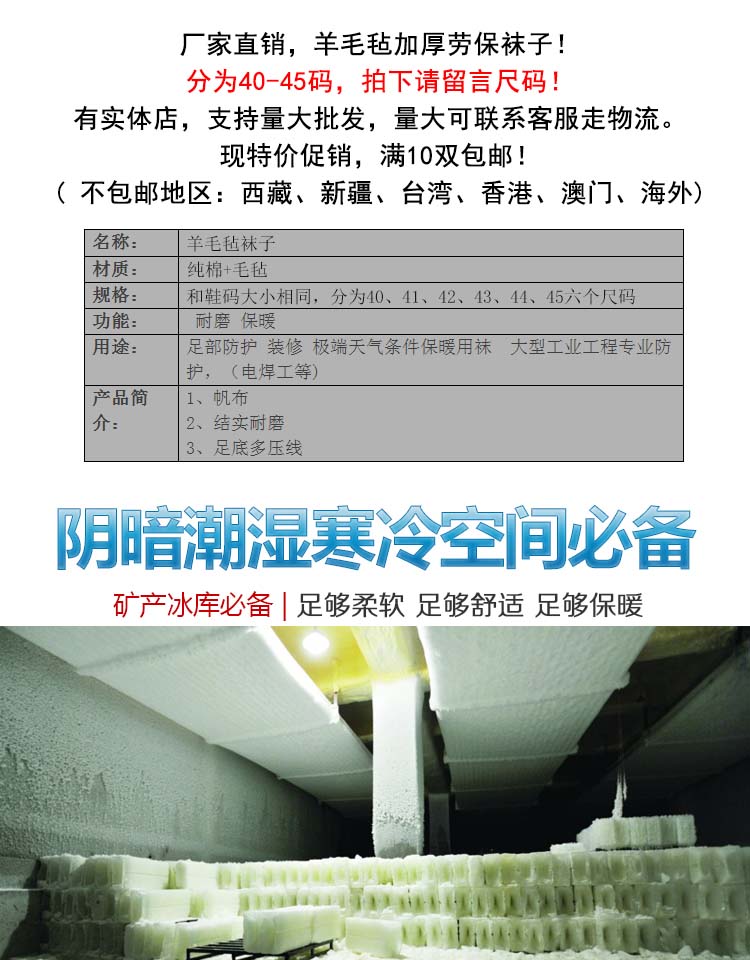 厂家直销，羊毛毡加厚劳保袜子！
分为40-45码，拍下请留言尺码！
有实体店，支持量大批发，量大可联系客服走物流。
现特价促销，满10双包邮！
（不包邮地区：西藏、新疆、台湾、香港、澳门、海外）

名称：
羊毛毡袜子
材质：
纯棉+毛毡
规格：
和鞋码大小相同，分为40、41、42、43、44、45六个尺码
功能：
耐磨 保暖
用途：
足部防护 装修 极端天气条件保暖用袜 大型工业工程专业防护，（电焊工等）
产品简介：
1、帆布
2、结实耐磨
3、足底多压线

阴暗潮湿寒冷空间必备

矿产冰库必备 | 足够柔软 足够舒适 足够保暖